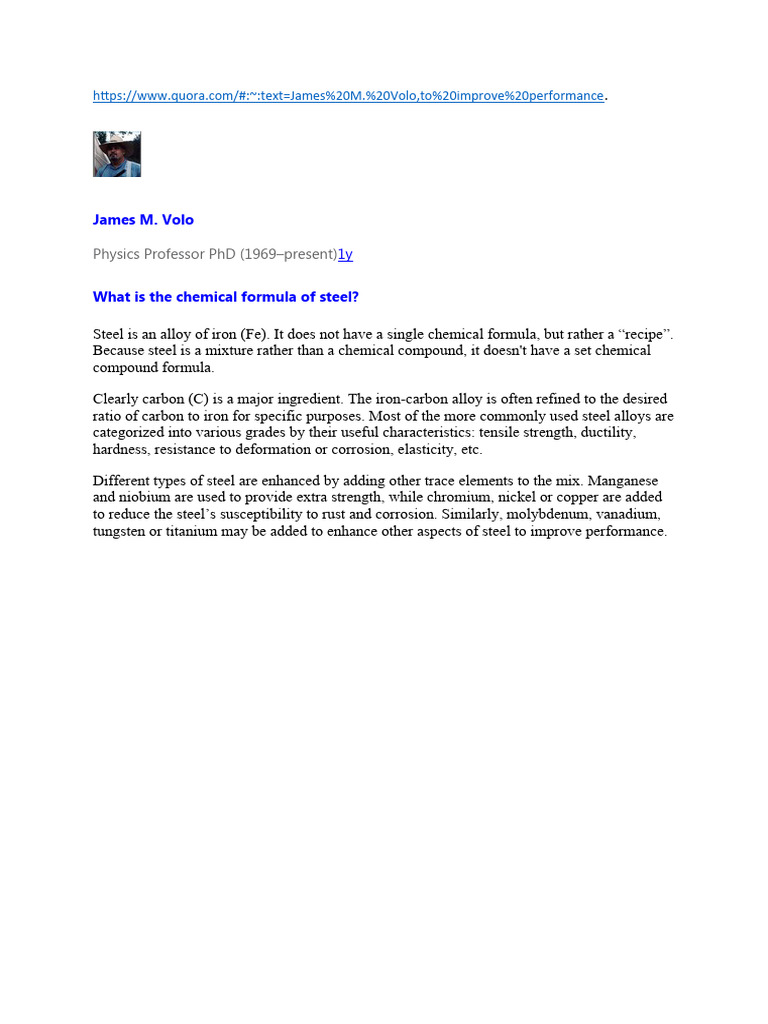 https://www.quora.com/#:~:text=James%20M.%20Volo,to%20improve%20performance.

James M. Volo

Physics Professor PhD (1969–present)1y

What is the chemical formula of steel?

Steel is an alloy of iron (Fe). It does not have a single chemical formula, but rather a “recipe”. Because steel is a mixture rather than a chemical compound, it doesn't have a set chemical compound formula.

Clearly carbon (C) is a major ingredient. The iron-carbon alloy is often refined to the desired ratio of carbon to iron for specific purposes. Most of the more commonly used steel alloys are categorized into various grades by their useful characteristics: tensile strength, ductility, hardness, resistance to deformation or corrosion, elasticity, etc.

Different types of steel are enhanced by adding other trace elements to the mix. Manganese and niobium are used to provide extra strength, while chromium, nickel or copper are added to reduce the steel’s susceptibility to rust and corrosion. Similarly, molybdenum, vanadium, tungsten or titanium may be added to enhance other aspects of steel to improve performance.